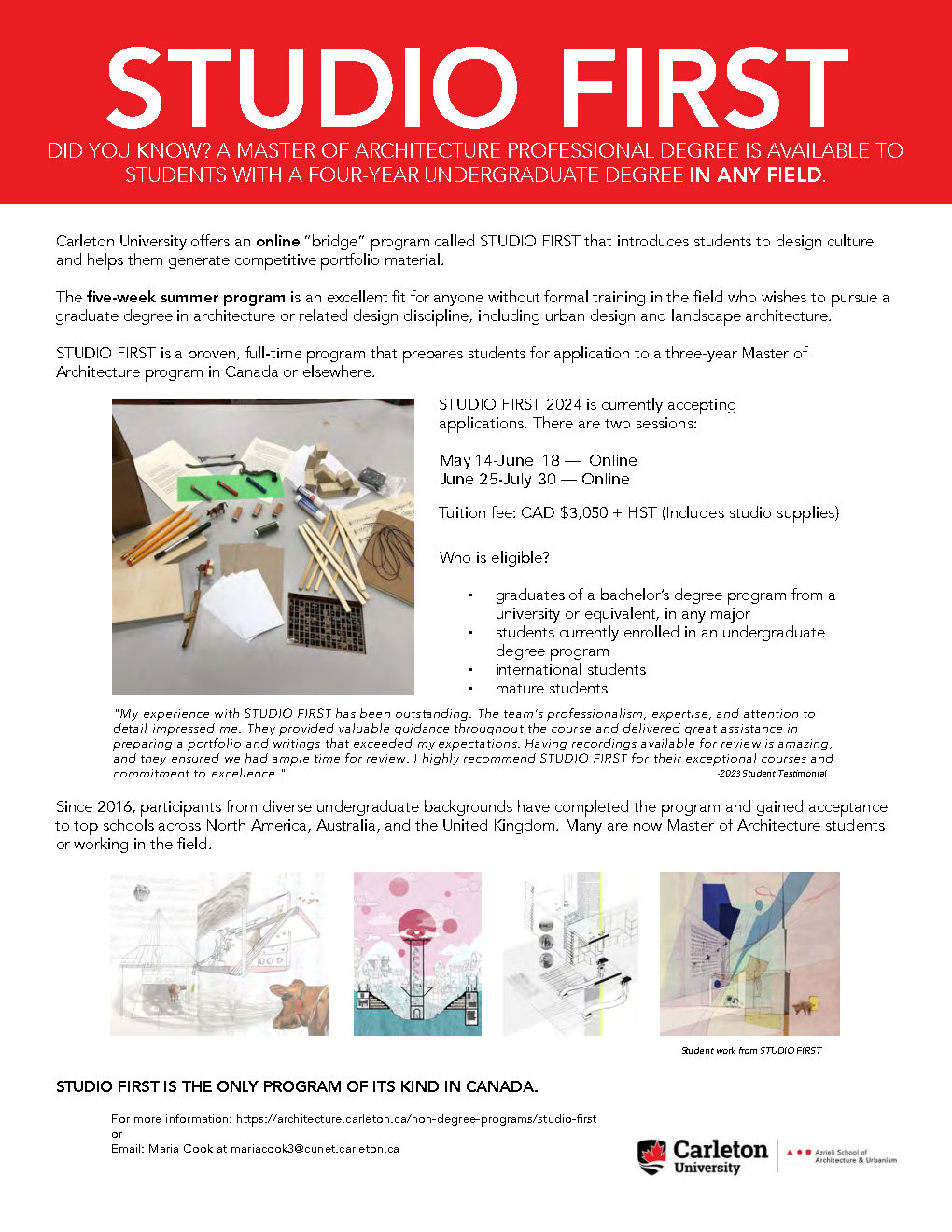 STUDIO FIRST

DID YOU KNOW? A MASTER OF ARCHITECTURE PROFESSIONAL DEGREE IS AVAILABLE TO STUDENTS WITH A FOUR-YEAR UNDERGRADUATE DEGREE IN ANY FIELD.

Carleton University offers an online "bridge" program called STUDIO FIRST that introduces students to design culture and helps them generate competitive portfolio material.

The five-week summer program is an excellent fit for anyone without formal training in the field who wishes to pursue a graduate degree in architecture or related design discipline, including urban design and landscape architecture.

STUDIO FIRST is a proven, full-time program that prepares students for application to a three-year Master of Architecture program in Canada or elsewhere.

STUDIO FIRST 2024 is currently accepting applications. There are two sessions:

May 14-June 18 — Online
June 25-July 30 — Online

Tuition fee: CAD $3,050 + HST (Includes studio supplies)

Who is eligible?

- graduates of a bachelor's degree program from a university or equivalent, in any major
- students currently enrolled in an undergraduate degree program
- international students
- mature students

"My experience with STUDIO FIRST has been outstanding. The team's professionalism, expertise, and attention to detail impressed me. They provided valuable guidance throughout the course and delivered great assistance in preparing a portfolio and writings that exceeded my expectations. Having recordings available for review is amazing, and they ensured we had ample time for review. I highly recommend STUDIO FIRST for their exceptional courses and commitment to excellence."
-2023 Student Testimonial

Since 2016, participants from diverse undergraduate backgrounds have completed the program and gained acceptance to top schools across North America, Australia, and the United Kingdom. Many are now Master of Architecture students or working in the field.

Student work from STUDIO FIRST

STUDIO FIRST IS THE ONLY PROGRAM OF ITS KIND IN CANADA.

For more information: https://architecture.carleton.ca/non-degree-programs/studio-first
or
Email: Maria Cook at mariacook3@cunet.carleton.ca

Carleton University
Azrieli School of Architecture & Urbanism